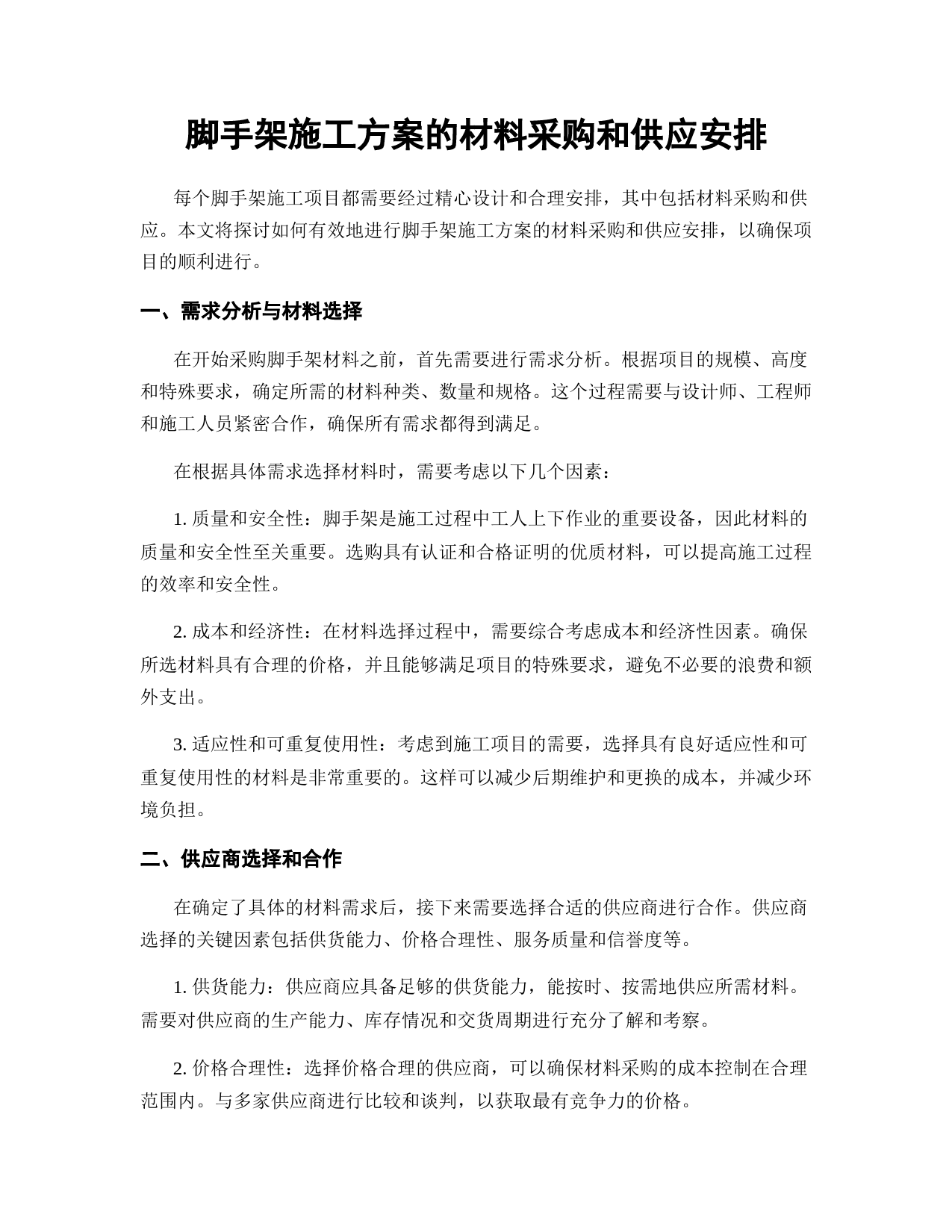 脚手架施工方案的材料采购和供应安排

每个脚手架施工项目都需要经过精心设计和合理安排，其中包括材料采购和供应。本文将探讨如何有效地进行脚手架施工方案的材料采购和供应安排，以确保项目的顺利进行。

一、需求分析与材料选择

在开始采购脚手架材料之前，首先需要进行需求分析。根据项目的规模、高度和特殊要求，确定所需的材料种类、数量和规格。这个过程需要与设计师、工程师和施工人员紧密合作，确保所有需求都得到满足。

在根据具体需求选择材料时，需要考虑以下几个因素：

1. 质量和安全性：脚手架是施工过程中工人上下作业的重要设备，因此材料的质量和安全性至关重要。选购具有认证和合格证明的优质材料，可以提高施工过程的效率和安全性。

2. 成本和经济性：在材料选择过程中，需要综合考虑成本和经济性因素。确保所选材料具有合理的价格，并且能够满足项目的特殊要求，避免不必要的浪费和额外支出。

3. 适应性和可重复使用性：考虑到施工项目的需要，选择具有良好适应性和可重复使用性的材料是非常重要的。这样可以减少后期维护和更换的成本，并减少环境负担。

二、供应商选择和合作

在确定了具体的材料需求后，接下来需要选择合适的供应商进行合作。供应商选择的关键因素包括供货能力、价格合理性、服务质量和信誉度等。

1. 供货能力：供应商应具备足够的供货能力，能按时、按需地供应所需材料。需要对供应商的生产能力、库存情况和交货周期进行充分了解和考察。

2. 价格合理性：选择价格合理的供应商，可以确保材料采购的成本控制在合理范围内。与多家供应商进行比较和谈判，以获取最有竞争力的价格。